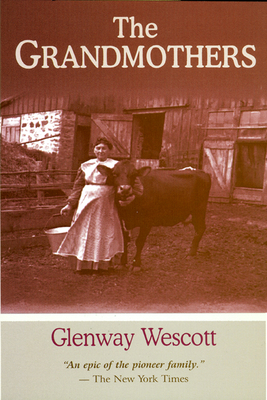 The GRANDMOTHERS

Glenway Wescott

"An epic of the pioneer family."
— The New York Times